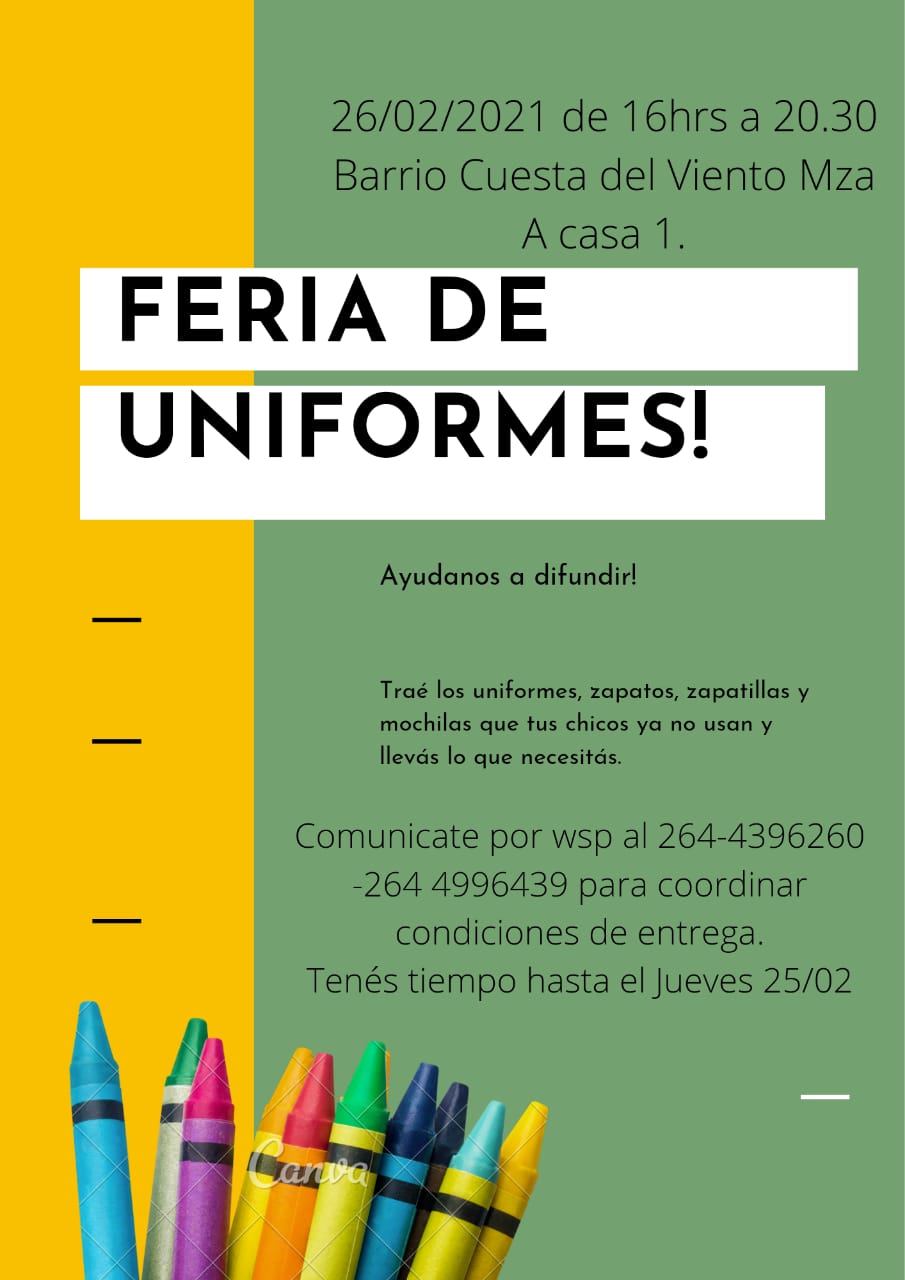 26/02/2021 de 16hrs a 20.30
Barrio Cuesta del Viento Mza
A casa 1.

FERIA DE
UNIFORMES!

Ayudanos a difundir!

Traé los uniformes, zapatos, zapatillas y mochilas que tus chicos ya no usan y llevás lo que necesitás.

Comunicate por wsp al 264-4396260 -264 4996439 para coordinar condiciones de entrega.
Tenés tiempo hasta el Jueves 25/02

Canva